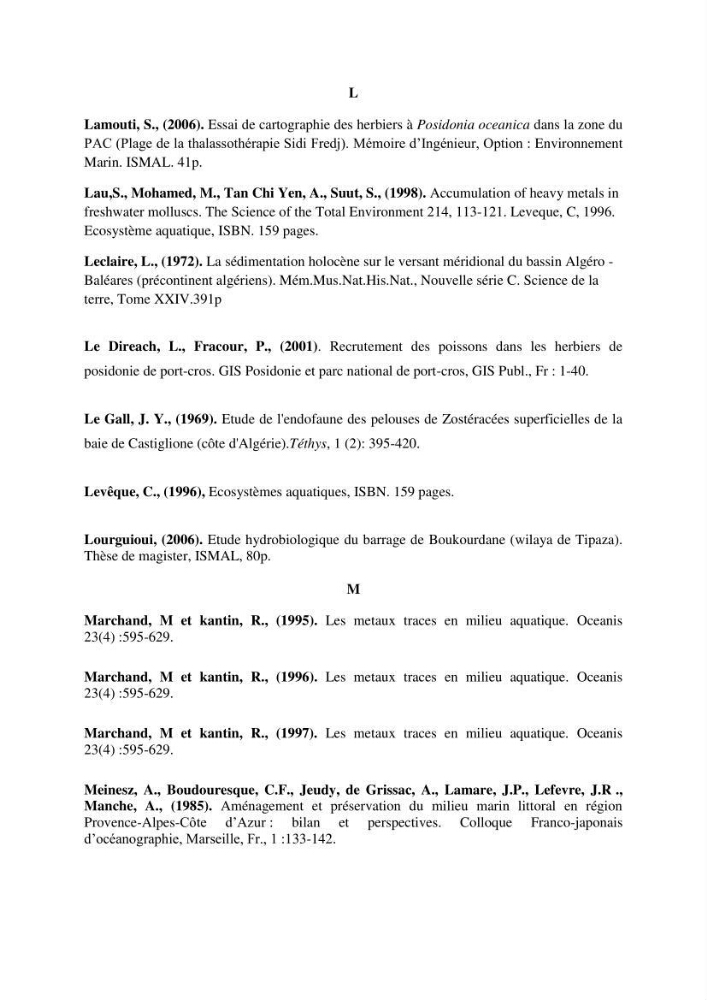 L

Lamouti, S., (2006). Essai de cartographie des herbiers à Posidonia oceanica dans la zone du PAC (Plage de la thalassothérapie Sidi Fredj). Mémoire d'Ingénieur, Option : Environnement Marin. ISMAL. 41p.

Lau,S., Mohamed, M., Tan Chi Yen, A., Suut, S., (1998). Accumulation of heavy metals in freshwater molluscs. The Science of the Total Environment 214, 113-121. Leveque, C, 1996. Ecosystème aquatique, ISBN. 159 pages.

Leclaire, L., (1972). La sédimentation holocène sur le versant méridional du bassin Algéro - Baléares (précontinent algériens). Mém.Mus.Nat.His.Nat., Nouvelle série C. Science de la terre, Tome XXIV.391p

Le Direach, L., Fracour, P., (2001). Recrutement des poissons dans les herbiers de posidonie de port-cros. GIS Posidonie et parc national de port-cros, GIS Publ., Fr : 1-40.

Le Gall, J. Y., (1969). Etude de l'endofaune des pelouses de Zostéracées superficielles de la baie de Castiglione (côte d'Algérie).Téthys, 1 (2): 395-420.

Levêque, C., (1996), Ecosystèmes aquatiques, ISBN. 159 pages.

Lourguioui, (2006). Etude hydrobiologique du barrage de Boukourdane (wilaya de Tipaza). Thèse de magister, ISMAL, 80p.

M

Marchand, M et kantin, R., (1995). Les metaux traces en milieu aquatique. Oceanis 23(4) :595-629.

Marchand, M et kantin, R., (1996). Les metaux traces en milieu aquatique. Oceanis 23(4) :595-629.

Marchand, M et kantin, R., (1997). Les metaux traces en milieu aquatique. Oceanis 23(4) :595-629.

Meinesz, A., Boudouresque, C.F., Jeudy, de Grissac, A., Lamare, J.P., Lefevre, J.R ., Manche, A., (1985). Aménagement et préservation du milieu marin littoral en région Provence-Alpes-Côte d'Azur : bilan et perspectives. Colloque Franco-japonais d'océanographie, Marseille, Fr., 1 :133-142.